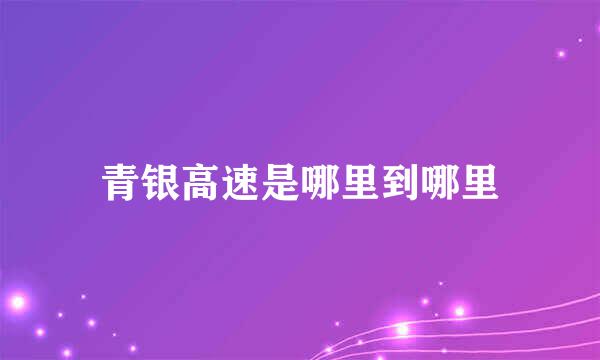 青银高速是哪里到哪里